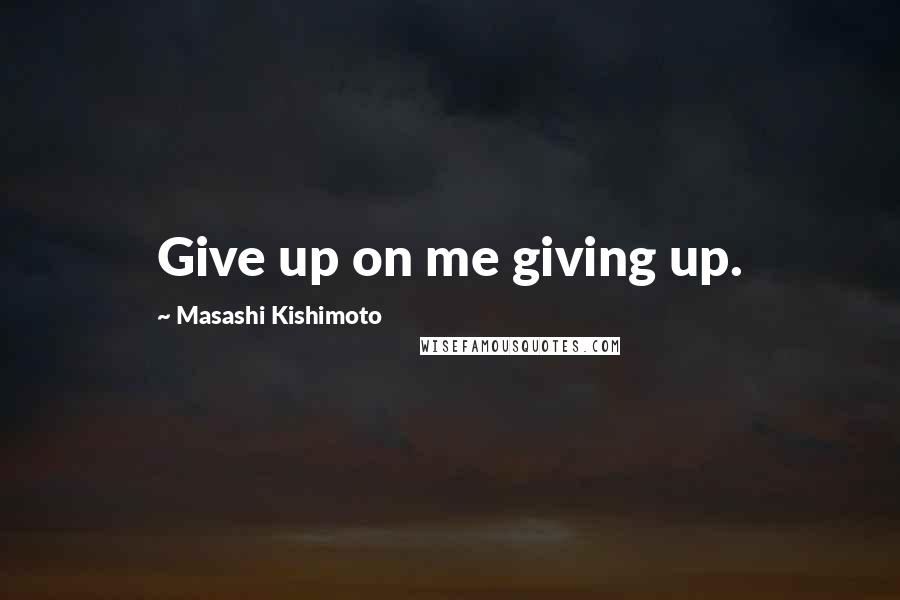 Give up on me giving up.

~ Masashi Kishimoto

WISEFAMOUSQUOTES.COM